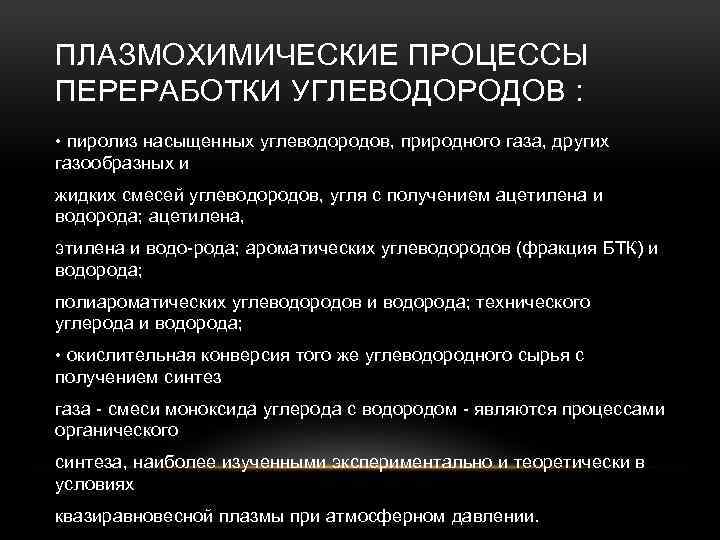 ПЛАЗМОХИМИЧЕСКИЕ ПРОЦЕССЫ ПЕРЕРАБОТКИ УГЛЕВОДОРОДОВ :

• пиролиз насыщенных углеводородов, природного газа, других газообразных и

жидких смесей углеводородов, угля с получением ацетилена и водорода; ацетилена,

этилена и водо-рода; ароматических углеводородов (фракция БТК) и водорода;

полиароматических углеводородов и водорода; технического углерода и водорода;

• окислительная конверсия того же углеводородного сырья с получением синтез

газа - смеси моноксида углерода с водородом - являются процессами органического

синтеза, наиболее изученными экспериментально и теоретически в условиях

квазиравновесной плазмы при атмосферном давлении.